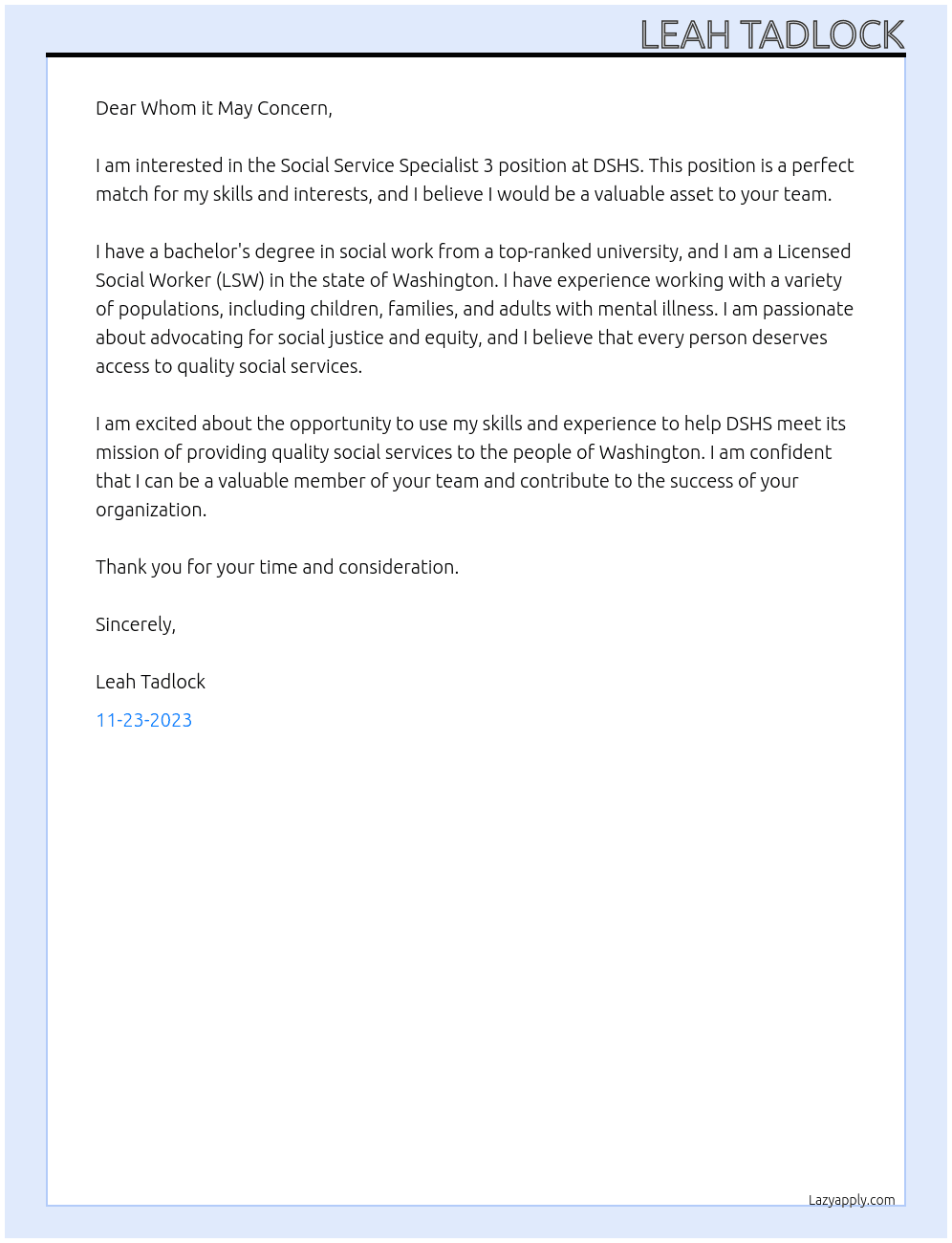 LEAH TADLOCK

Dear Whom it May Concern,

I am interested in the Social Service Specialist 3 position at DSHS. This position is a perfect match for my skills and interests, and I believe I would be a valuable asset to your team.

I have a bachelor's degree in social work from a top-ranked university, and I am a Licensed Social Worker (LSW) in the state of Washington. I have experience working with a variety of populations, including children, families, and adults with mental illness. I am passionate about advocating for social justice and equity, and I believe that every person deserves access to quality social services.

I am excited about the opportunity to use my skills and experience to help DSHS meet its mission of providing quality social services to the people of Washington. I am confident that I can be a valuable member of your team and contribute to the success of your organization.

Thank you for your time and consideration.

Sincerely,

Leah Tadlock

11-23-2023

Lazyapply.com